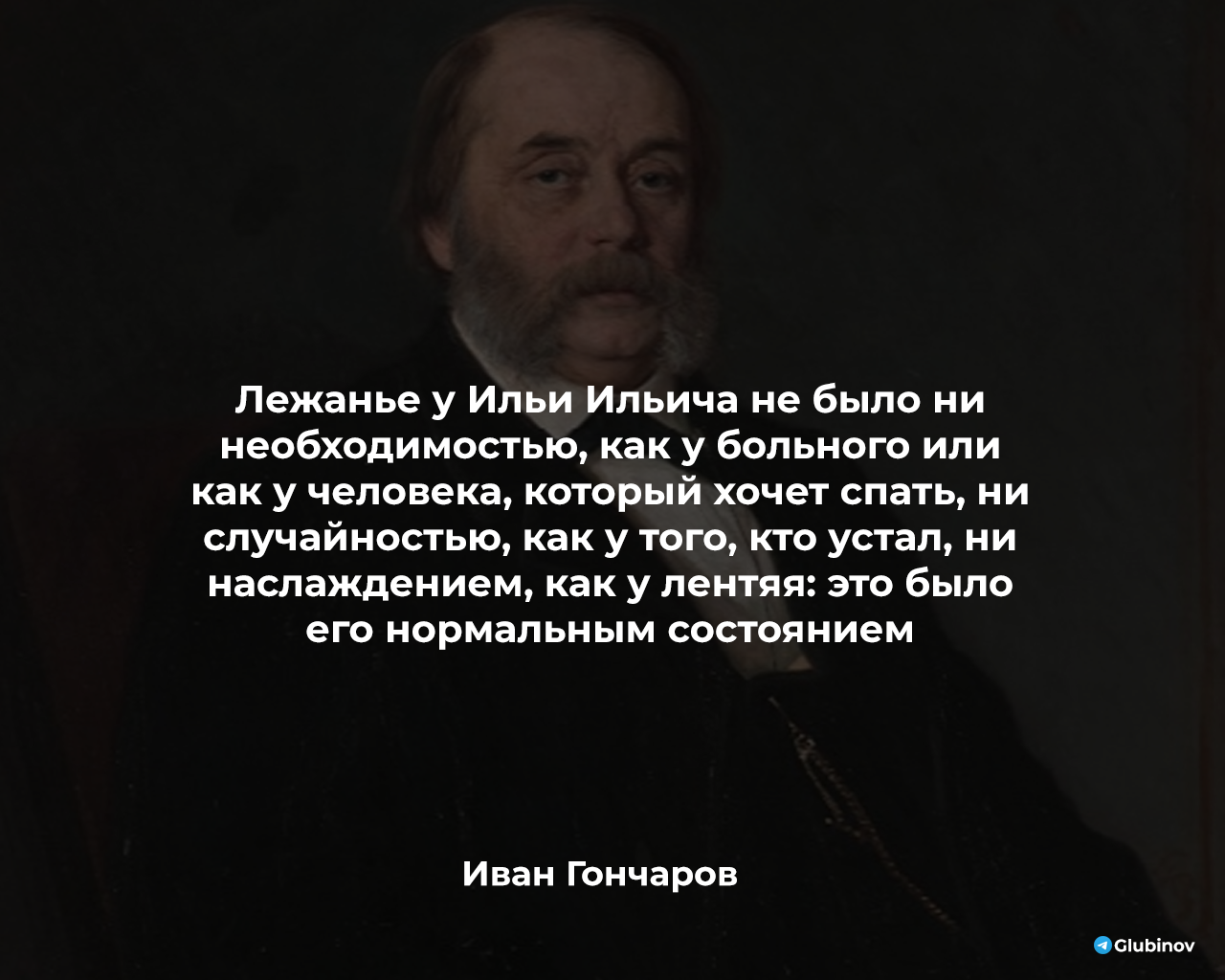 Лежанье у Ильи Ильича не было ни необходимостью, как у больного или как у человека, который хочет спать, ни случайностью, как у того, кто устал, ни наслаждением, как у лентяя: это было его нормальным состоянием

Иван Гончаров

Glubinov